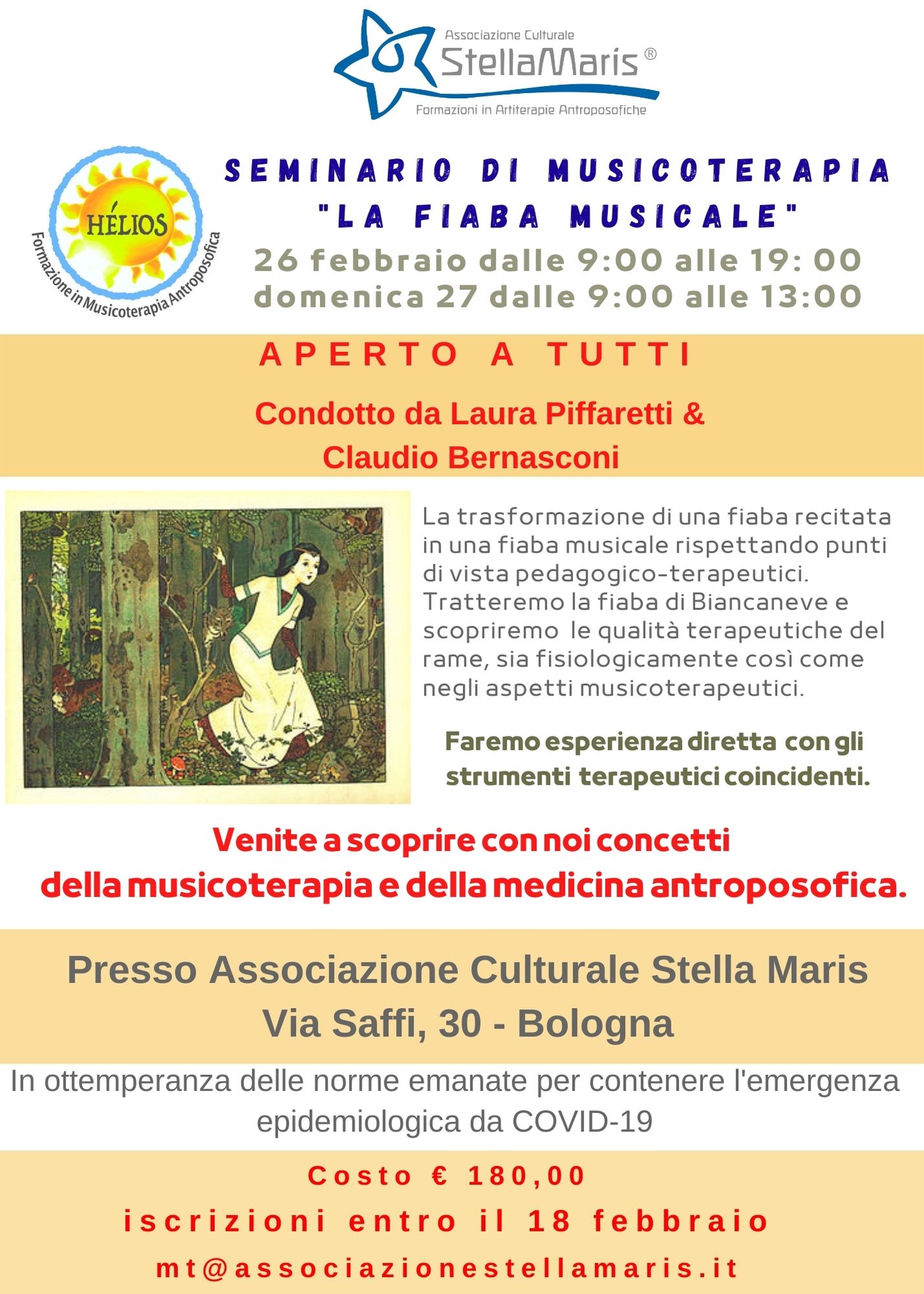 Associazione Culturale
StellaMaris®
Formazioni in Artiterapie Antroposofiche

HÉLIOS
Formazione in Musicoterapia Antroposofica

SEMINARIO DI MUSICOTERAPIA
"LA FIABA MUSICALE"
26 febbraio dalle 9:00 alle 19: 00
domenica 27 dalle 9:00 alle 13:00

APERTO A TUTTI

Condotto da Laura Piffaretti &
Claudio Bernasconi

La trasformazione di una fiaba recitata in una fiaba musicale rispettando punti di vista pedagogico-terapeutici. Tratteremo la fiaba di Biancaneve e scopriremo le qualità terapeutiche del rame, sia fisiologicamente così come negli aspetti musicoterapeutici.

Faremo esperienza diretta con gli strumenti terapeutici coincidenti.

Venite a scoprire con noi concetti della musicoterapia e della medicina antroposofica.

Presso Associazione Culturale Stella Maris
Via Saffi, 30 - Bologna

In ottemperanza delle norme emanate per contenere l'emergenza epidemiologica da COVID-19

Costo € 180,00
iscrizioni entro il 18 febbraio
mt@associazionestellamaris.it